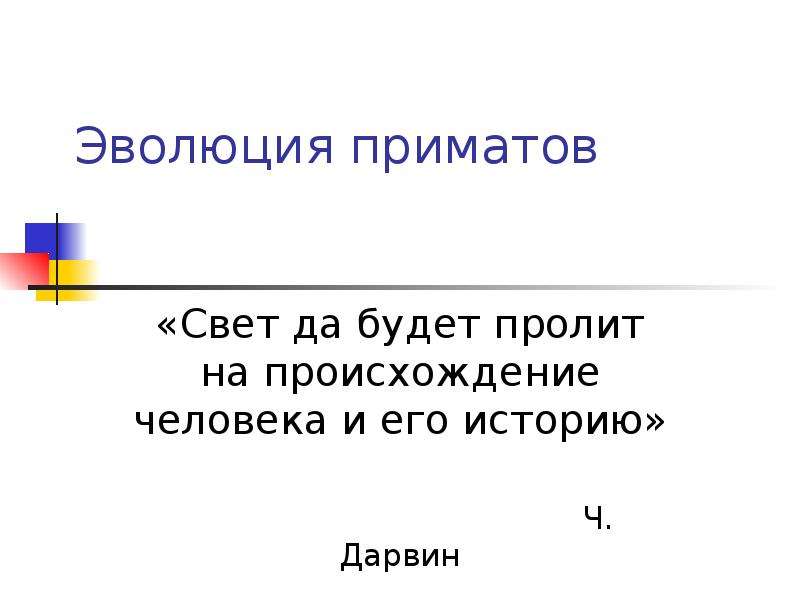 Эволюция приматов

«Свет да будет пролит на происхождение человека и его историю»

Ч. Дарвин